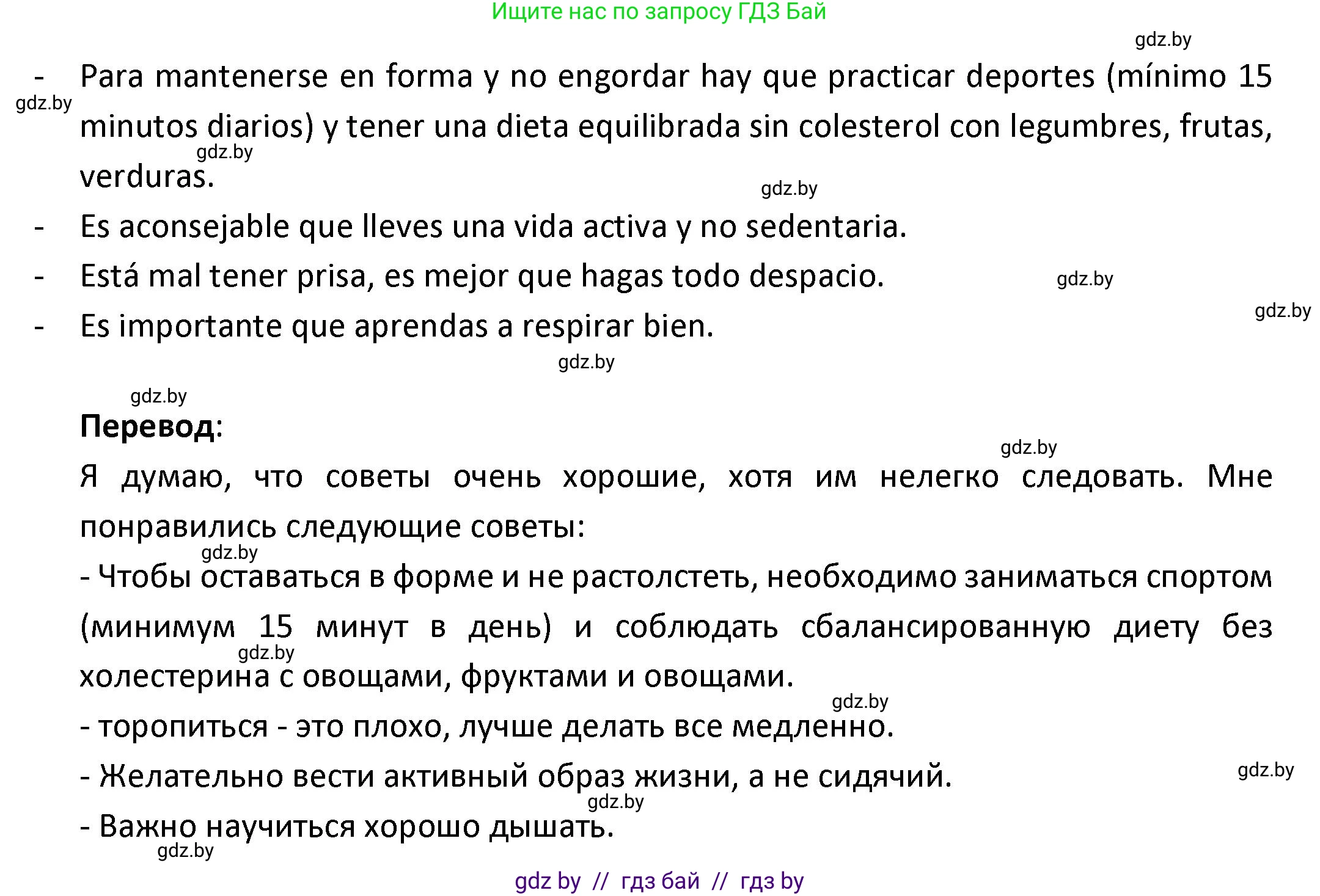 Ищите нас по запросу ГДЗ Бай

gdz.by

- Para mantenerse en forma y no engordar hay que practicar deportes (mínimo 15 minutos diarios) y tener una dieta equilibrada sin colesterol con legumbres, frutas, verduras.

gdz.by

gdz.by

gdz.by

- Es aconsejable que lleves una vida activa y no sedentaria.

- Está mal tener prisa, es mejor que hagas todo despacio.

gdz.by

gdz.by

- Es importante que aprendas a respirar bien.

gdz.by

gdz.by

**Перевод**:

gdz.by

Я думаю, что советы очень хорошие, хотя им нелегко следовать. Мне понравились следующие советы:

gdz.by

- Чтобы оставаться в форме и не растолстеть, необходимо заниматься спортом (минимум 15 минут в день) и соблюдать сбалансированную диету без холестерина с овощами, фруктами и овощами.

gdz.by

gdz.by

- торопиться - это плохо, лучше делать все медленно.

- Желательно вести активный образ жизни, а не сидячий.

gdz.by

gdz.by

- Важно научиться хорошо дышать.

gdz.by

gdz by // гдз бай // гдз by